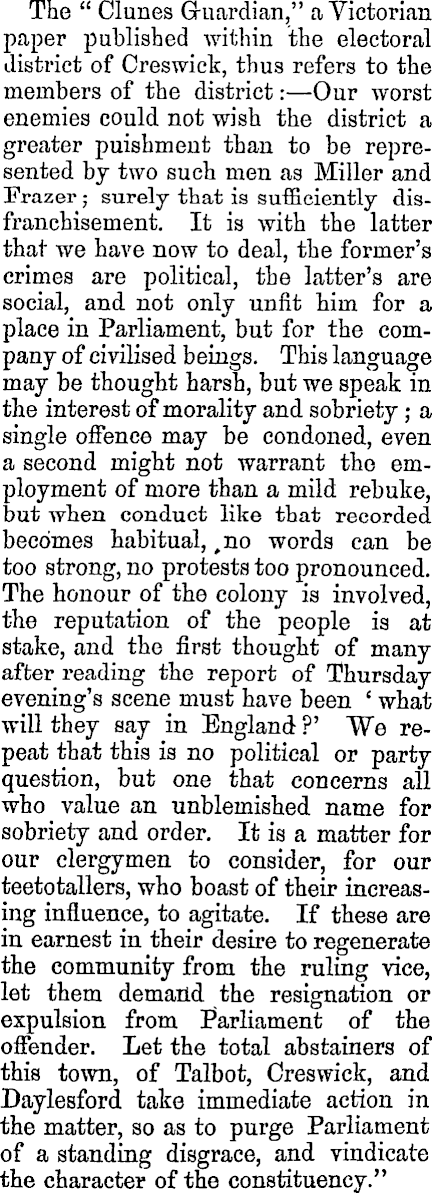 The "Clunes Guardian," a Victorian paper published within the electoral district of Creswick, thus refers to the members of the district:—Our worst enemies could not wish the district a greater puishment than to be represented by two such men as Miller and Frazer; surely that is sufficiently disfranchisement. It is with the latter that we have now to deal, the former's crimes are political, the latter's are social, and not only unfit him for a place in Parliament, but for the company of civilised beings. This language may be thought harsh, but we speak in the interest of morality and sobriety; a single offence may be condoned, even a second might not warrant the employment of more than a mild rebuke, but when conduct like that recorded becomes habitual, no words can be too strong, no protests too pronounced. The honour of the colony is involved, the reputation of the people is at stake, and the first thought of many after reading the report of Thursday evening's scene must have been 'what will they say in England?' We repeat that this is no political or party question, but one that concerns all who value an unblemished name for sobriety and order. It is a matter for our clergymen to consider, for our teetotallers, who boast of their increasing influence, to agitate. If these are in earnest in their desire to regenerate the community from the ruling vice, let them demand the resignation or expulsion from Parliament of the offender. Let the total abstainers of this town, of Talbot, Creswick, and Daylesford take immediate action in the matter, so as to purge Parliament of a standing disgrace, and vindicate the character of the constituency."